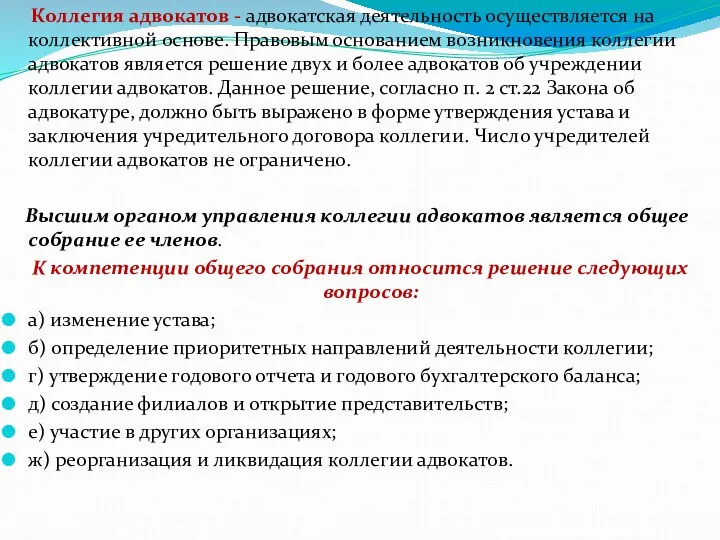 Коллегия адвокатов - адвокатская деятельность осуществляется на коллективной основе. Правовым основанием возникновения коллегии адвокатов является решение двух и более адвокатов об учреждении коллегии адвокатов. Данное решение, согласно п. 2 ст.22 Закона об адвокатуре, должно быть выражено в форме утверждения устава и заключения учредительного договора коллегии. Число учредителей коллегии адвокатов не ограничено.

Высшим органом управления коллегии адвокатов является общее собрание ее членов.

К компетенции общего собрания относится решение следующих вопросов:

а) изменение устава;
б) определение приоритетных направлений деятельности коллегии;
г) утверждение годового отчета и годового бухгалтерского баланса;
д) создание филиалов и открытие представительств;
е) участие в других организациях;
ж) реорганизация и ликвидация коллегии адвокатов.